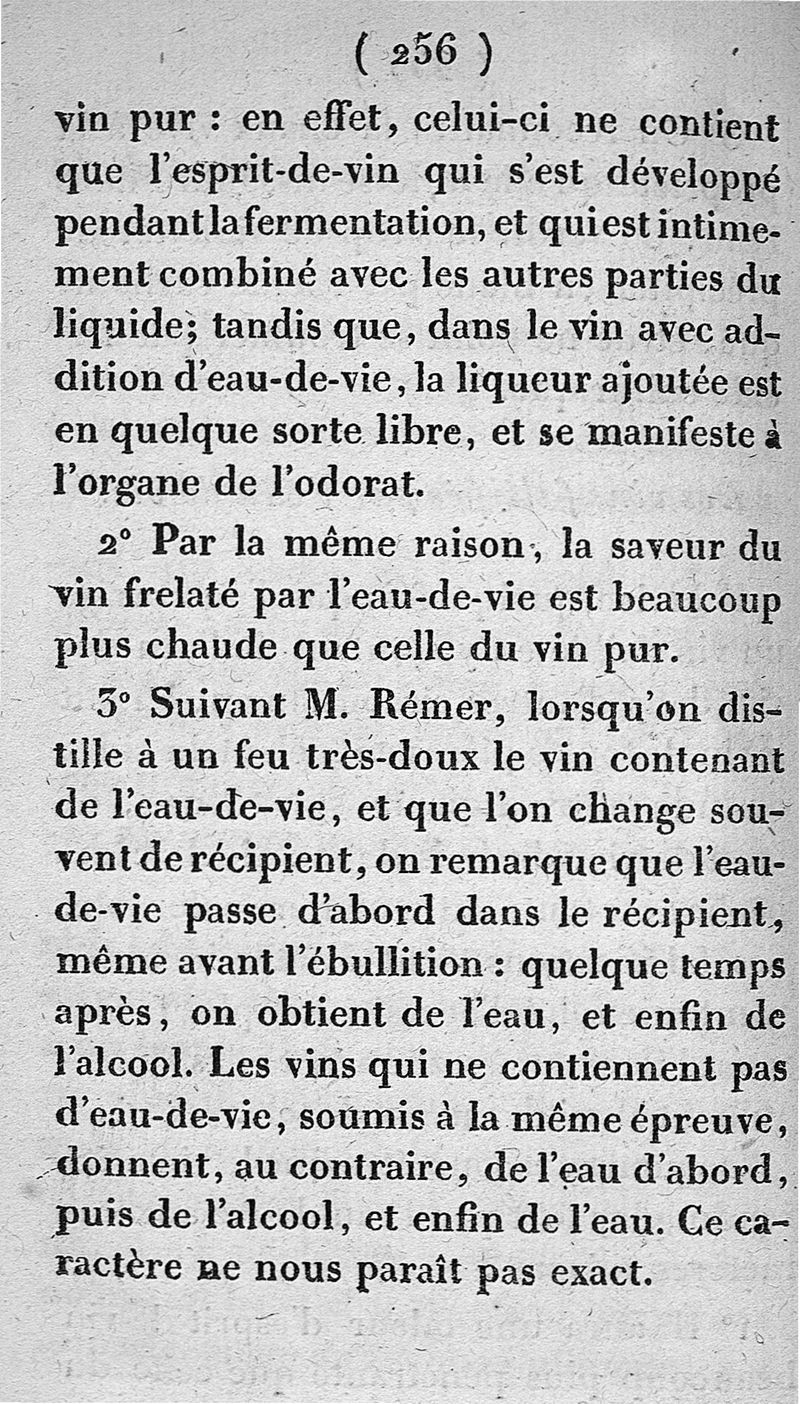 ( 256 )

vin pur : en effet, celui-ci ne contient que l'esprit-de-vin qui s'est développé pendant la fermentation, et qui est intimement combiné avec les autres parties du liquide; tandis que, dans le vin avec addition d'eau-de-vie, la liqueur ajoutée est en quelque sorte libre, et se manifeste à l'organe de l'odorat.

2° Par la même raison, la saveur du vin frelaté par l'eau-de-vie est beaucoup plus chaude que celle du vin pur.

3° Suivant M. Rémer, lorsqu'on distille à un feu très-doux le vin contenant de l'eau-de-vie, et que l'on change souvent de récipient, on remarque que l'eau-de-vie passe d'abord dans le récipient, même avant l'ébullition : quelque temps après, on obtient de l'eau, et enfin de l'alcool. Les vins qui ne contiennent pas d'eau-de-vie, soumis à la même épreuve, donnent, au contraire, de l'eau d'abord, puis de l'alcool, et enfin de l'eau. Ce caractère ne nous paraît pas exact.